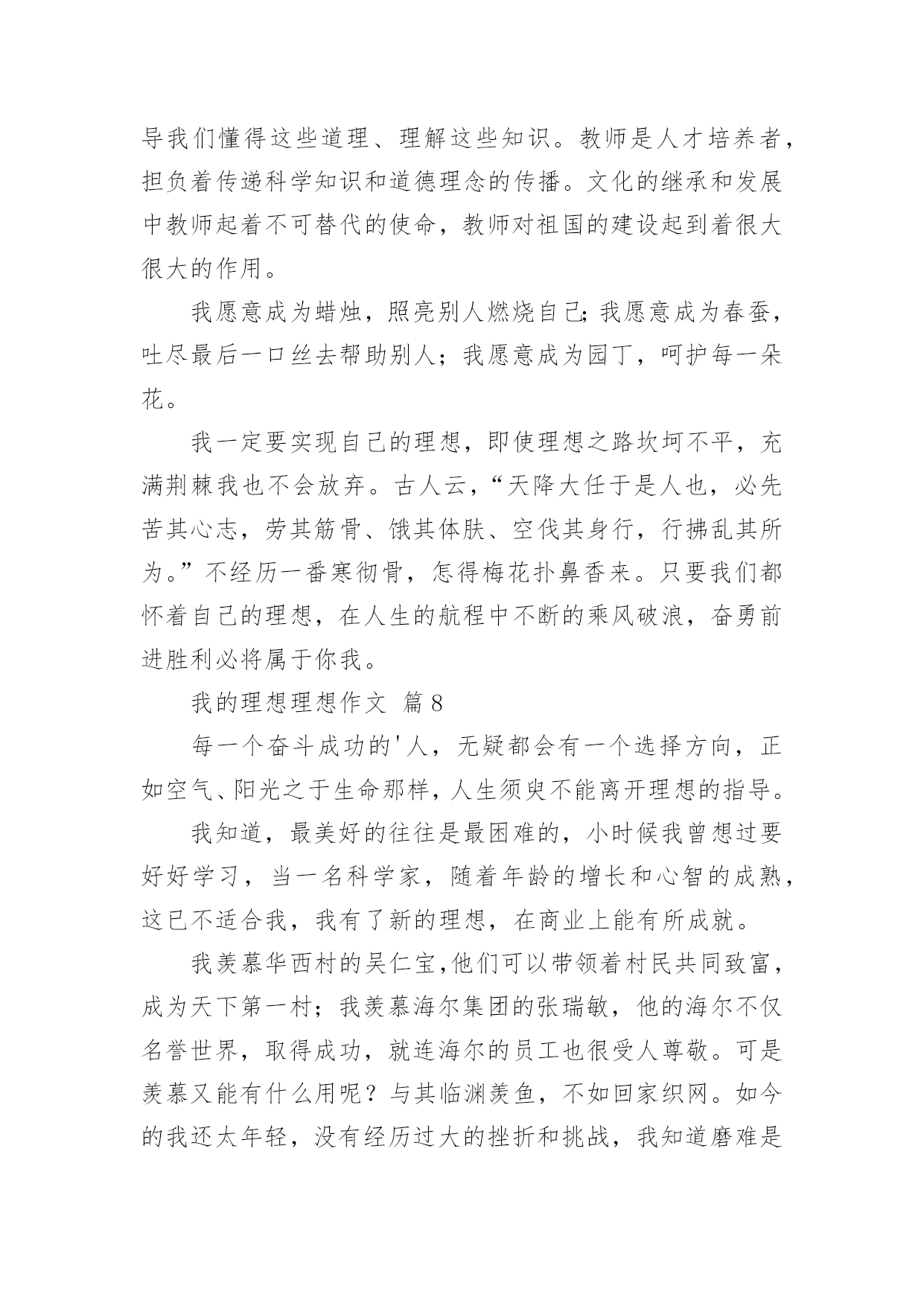 导我们懂得这些道理、理解这些知识。教师是人才培养者，担负着传递科学知识和道德理念的传播。文化的继承和发展中教师起着不可替代的使命，教师对祖国的建设起到着很大很大的作用。

我愿意成为蜡烛，照亮别人燃烧自己;我愿意成为春蚕，吐尽最后一口丝去帮助别人；我愿意成为园丁，呵护每一朵花。

我一定要实现自己的理想，即使理想之路坎坷不平，充满荆棘我也不会放弃。古人云，“天降大任于是人也，必先苦其心志，劳其筋骨、饿其体肤、空伐其身行，行拂乱其所为。”不经历一番寒彻骨，怎得梅花扑鼻香来。只要我们都怀着自己的理想，在人生的航程中不断的乘风破浪，奋勇前进胜利必将属于你我。

我的理想理想作文 篇8

每一个奋斗成功的'人，无疑都会有一个选择方向，正如空气、阳光之于生命那样，人生须臾不能离开理想的指导。

我知道，最美好的往往是最困难的，小时候我曾想过要好好学习，当一名科学家，随着年龄的增长和心智的成熟，这已不适合我，我有了新的理想，在商业上能有所成就。

我羡慕华西村的吴仁宝,他们可以带领着村民共同致富，成为天下第一村；我羡慕海尔集团的张瑞敏，他的海尔不仅名誉世界，取得成功，就连海尔的员工也很受人尊敬。可是羡慕又能有什么用呢？与其临渊羡鱼，不如回家织网。如今的我还太年轻，没有经历过大的挫折和挑战，我知道磨难是